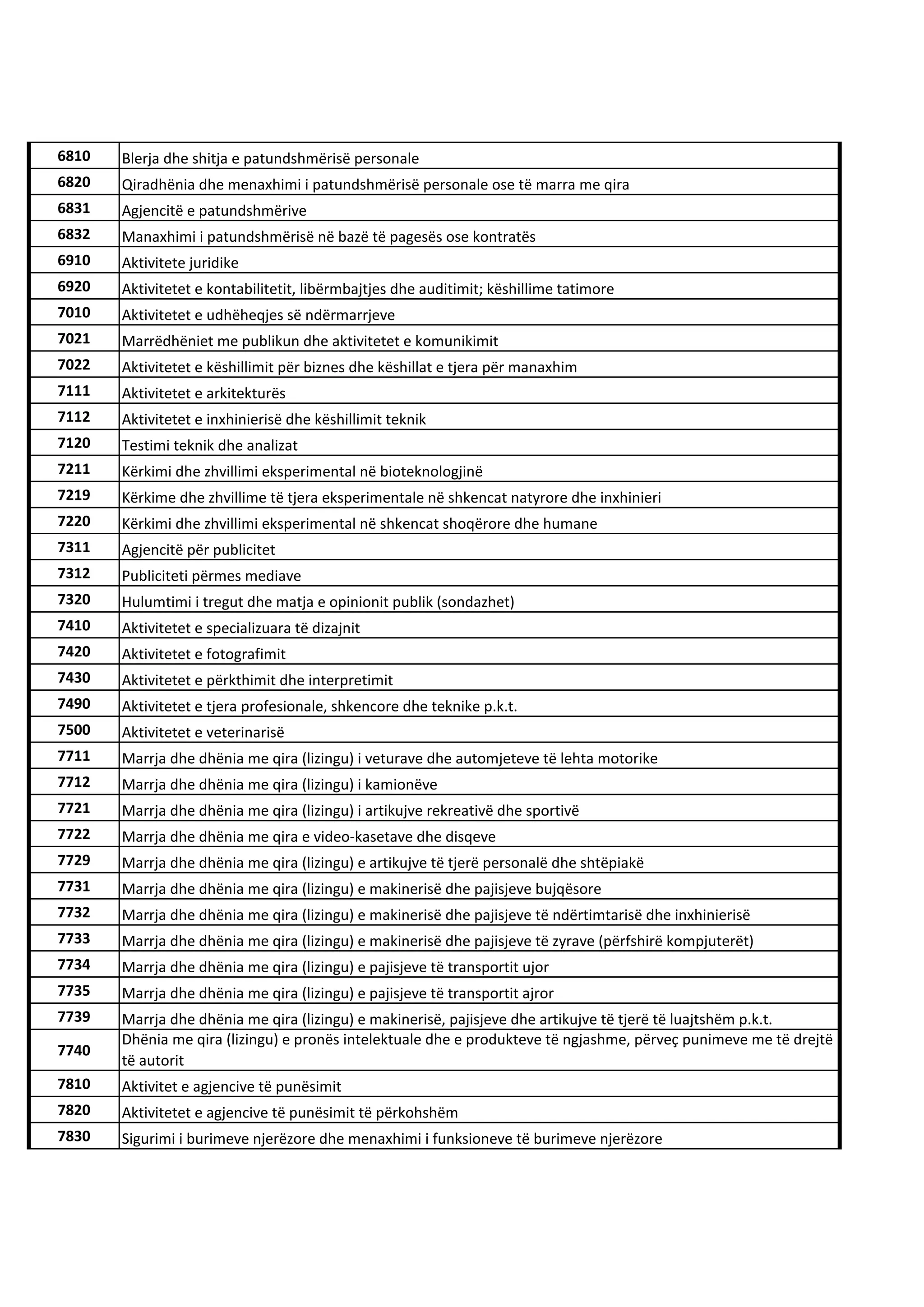 | | |
|---|---|
| 6810 | Blerja dhe shitja e patundshmërisë personale |
| 6820 | Qiradhënia dhe menaxhimi i patundshmërisë personale ose të marra me qira |
| 6831 | Agjencitë e patundshmërive |
| 6832 | Manaxhimi i patundshmërisë në bazë të pagesës ose kontratës |
| 6910 | Aktivitete juridike |
| 6920 | Aktivitetet e kontabilitetit, libërmbajtjes dhe auditimit; këshillime tatimore |
| 7010 | Aktivitetet e udhëheqjes së ndërmarrjeve |
| 7021 | Marrëdhëniet me publikun dhe aktivitetet e komunikimit |
| 7022 | Aktivitetet e këshillimit për biznes dhe këshillat e tjera për manaxhim |
| 7111 | Aktivitetet e arkitekturës |
| 7112 | Aktivitetet e inxhinierisë dhe këshillimit teknik |
| 7120 | Testimi teknik dhe analizat |
| 7211 | Kërkimi dhe zhvillimi eksperimental në bioteknologjinë |
| 7219 | Kërkime dhe zhvillime të tjera eksperimentale në shkencat natyrore dhe inxhinieri |
| 7220 | Kërkimi dhe zhvillimi eksperimental në shkencat shoqërore dhe humane |
| 7311 | Agjencitë për publicitet |
| 7312 | Publiciteti përmes mediave |
| 7320 | Hulumtimi i tregut dhe matja e opinionit publik (sondazhet) |
| 7410 | Aktivitetet e specializuara të dizajnit |
| 7420 | Aktivitetet e fotografimit |
| 7430 | Aktivitetet e përkthimit dhe interpretimit |
| 7490 | Aktivitetet e tjera profesionale, shkencore dhe teknike p.k.t. |
| 7500 | Aktivitetet e veterinarisë |
| 7711 | Marrja dhe dhënia me qira (lizingu) i veturave dhe automjeteve të lehta motorike |
| 7712 | Marrja dhe dhënia me qira (lizingu) i kamionëve |
| 7721 | Marrja dhe dhënia me qira (lizingu) i artikujve rekreativë dhe sportivë |
| 7722 | Marrja dhe dhënia me qira e video-kasetave dhe disqeve |
| 7729 | Marrja dhe dhënia me qira (lizingu) e artikujve të tjerë personalë dhe shtëpiakë |
| 7731 | Marrja dhe dhënia me qira (lizingu) e makinerisë dhe pajisjeve bujqësore |
| 7732 | Marrja dhe dhënia me qira (lizingu) e makinerisë dhe pajisjeve të ndërtimtarisë dhe inxhinierisë |
| 7733 | Marrja dhe dhënia me qira (lizingu) e makinerisë dhe pajisjeve të zyrave (përfshirë kompjuterët) |
| 7734 | Marrja dhe dhënia me qira (lizingu) e pajisjeve të transportit ujor |
| 7735 | Marrja dhe dhënia me qira (lizingu) e pajisjeve të transportit ajror |
| 7739 | Marrja dhe dhënia me qira (lizingu) e makinerisë, pajisjeve dhe artikujve të tjerë të luajtshëm p.k.t. |
| 7740 | Dhënia me qira (lizingu) e pronës intelektuale dhe e produkteve të ngjashme, përveç punimeve me të drejtë të autorit |
| 7810 | Aktivitet e agjencive të punësimit |
| 7820 | Aktivitetet e agjencive të punësimit të përkohshëm |
| 7830 | Sigurimi i burimeve njerëzore dhe menaxhimi i funksioneve të burimeve njerëzore |